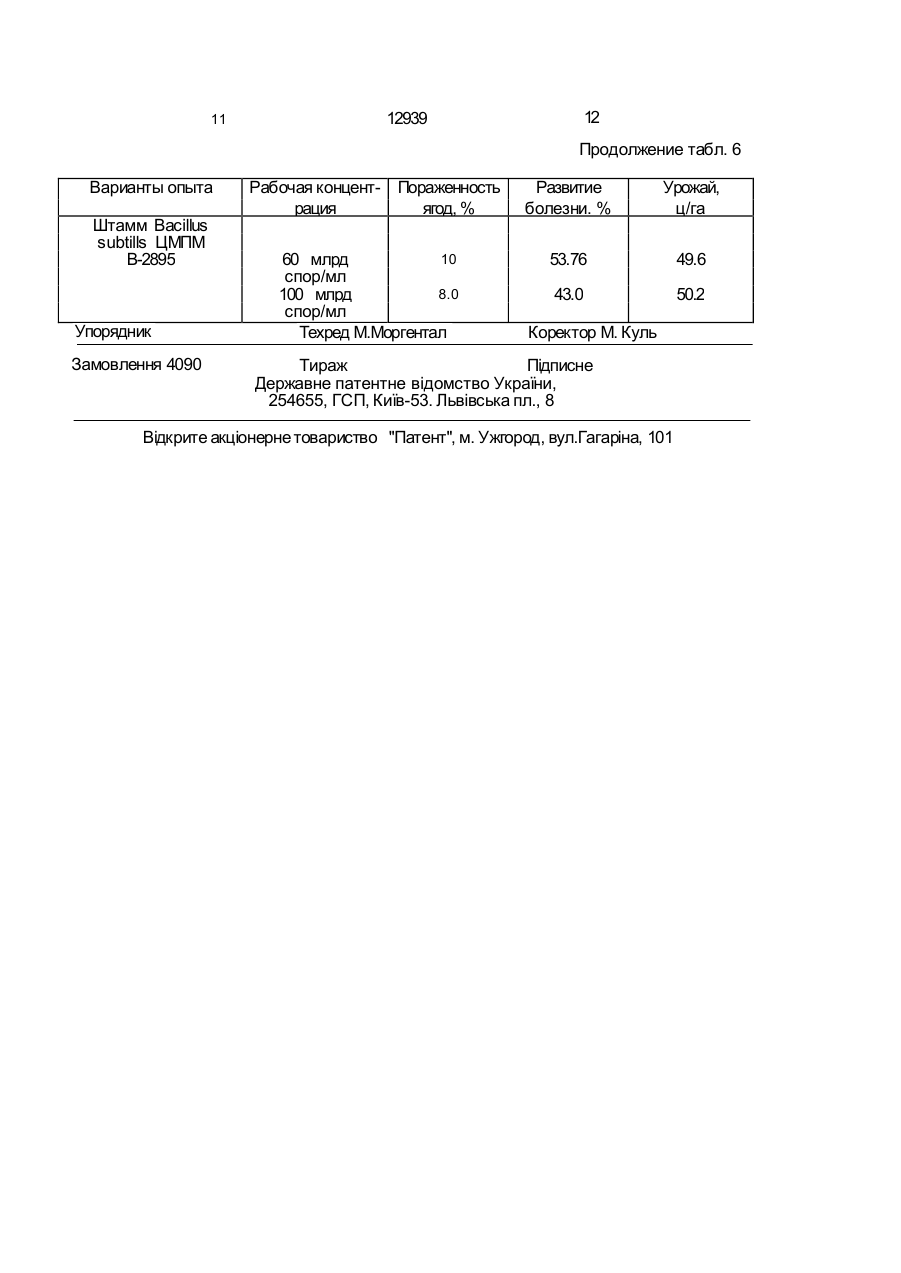 11 12939 12

Продолжение табл. 6

| Варианты опыта | Рабочая концентрация | Пораженность ягод, % | Развитие болезни. % | Урожай, ц/га |
|---|---|---|---|---|
| Штамм Bacillus subtills ЦМПМ В-2895 | 60 млрд спор/мл | 10 | 53.76 | 49.6 |
| | 100 млрд спор/мл | 8.0 | 43.0 | 50.2 |

Упорядник Техред М.Моргентал Коректор М. Куль

Замовлення 4090 Тираж Підписне
Державне патентне відомство України,
254655, ГСП, Київ-53. Львівська пл., 8

Відкрите акціонерне товариство "Патент", м. Ужгород, вул.Гагаріна, 101